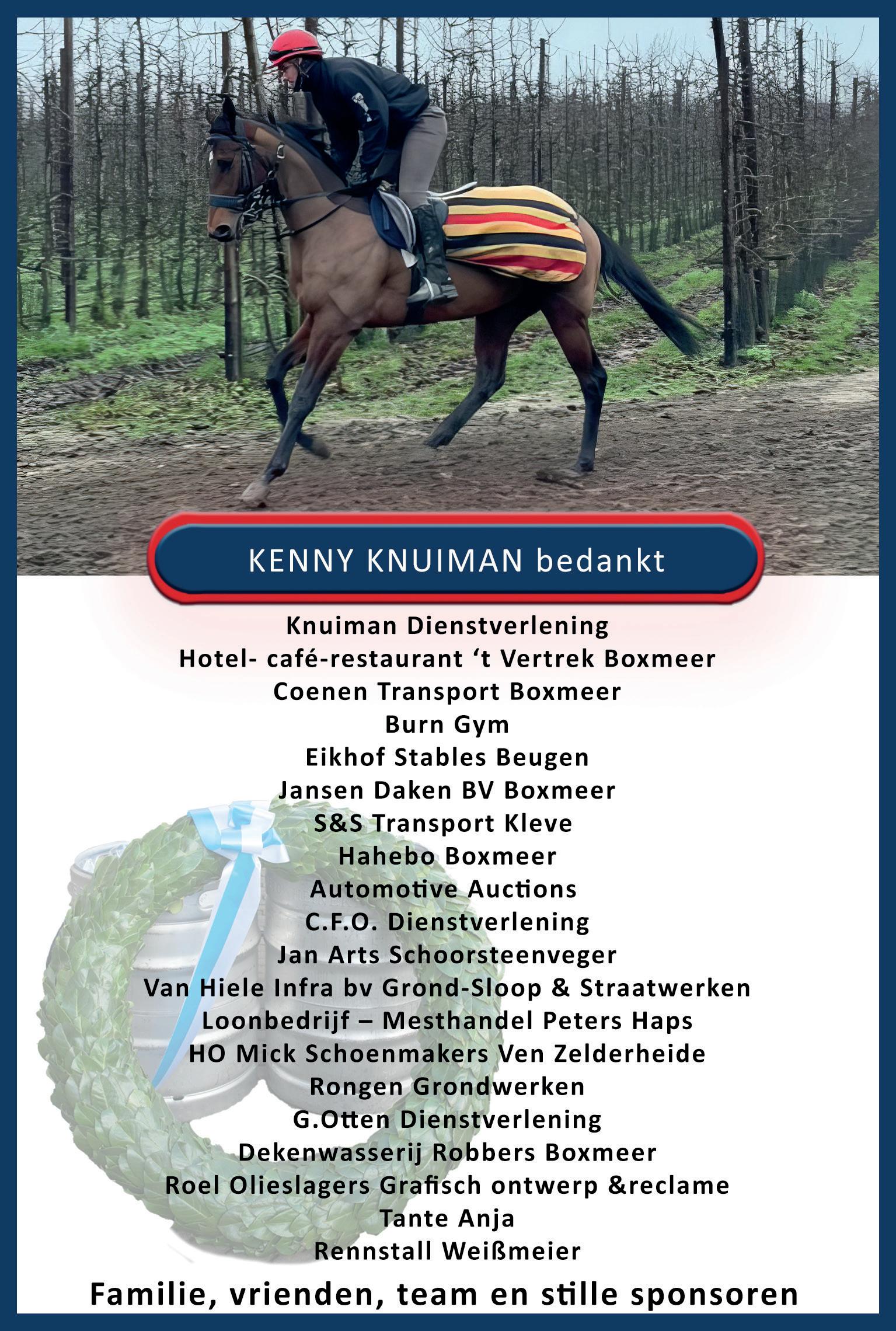 KENNY KNUIMAN bedankt

Knuiman Dienstverlening
Hotel- café-restaurant 't Vertrek Boxmeer
Coenen Transport Boxmeer
Burn Gym
Eikhof Stables Beugen
Jansen Daken BV Boxmeer
S&S Transport Kleve
Hahebo Boxmeer
Automotive Auctions
C.F.O. Dienstverlening
Jan Arts Schoorsteenveger
Van Hiele Infra bv Grond-Sloop & Straatwerken
Loonbedrijf – Mesthandel Peters Haps
HO Mick Schoenmakers Ven Zelderheide
Rongen Grondwerken
G.Otten Dienstverlening
Dekenwasserij Robbers Boxmeer
Roel Olieslagers Grafisch ontwerp &reclame
Tante Anja
Rennstall Weißmeier

Familie, vrienden, team en stille sponsoren